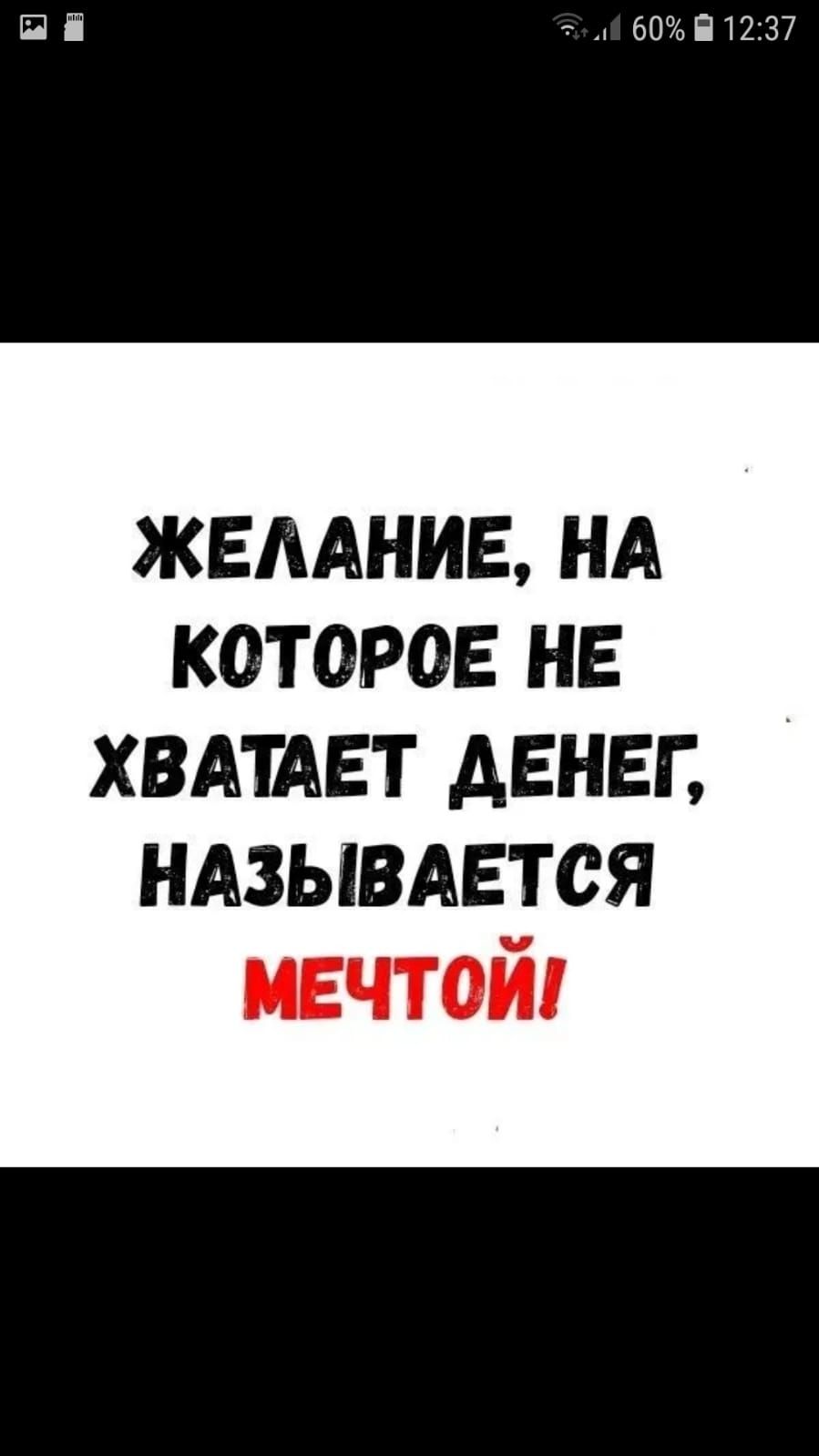 60% 12:37

ЖЕЛАНИЕ, НА КОТОРОЕ НЕ ХВАТАЕТ ДЕНЕГ, НАЗЫВАЕТСЯ МЕЧТОЙ!